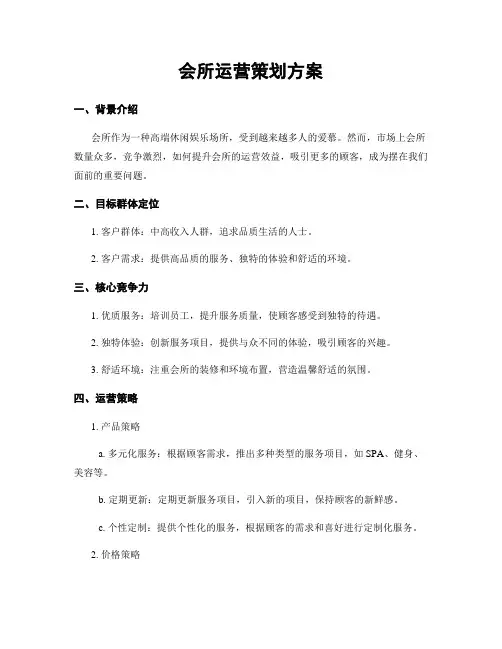 会所运营策划方案

一、背景介绍

会所作为一种高端休闲娱乐场所，受到越来越多人的爱慕。然而，市场上会所数量众多，竞争激烈，如何提升会所的运营效益，吸引更多的顾客，成为摆在我们面前的重要问题。

二、目标群体定位

1. 客户群体：中高收入人群，追求品质生活的人士。

2. 客户需求：提供高品质的服务、独特的体验和舒适的环境。

三、核心竞争力

1. 优质服务：培训员工，提升服务质量，使顾客感受到独特的待遇。

2. 独特体验：创新服务项目，提供与众不同的体验，吸引顾客的兴趣。

3. 舒适环境：注重会所的装修和环境布置，营造温馨舒适的氛围。

四、运营策略

1. 产品策略

a. 多元化服务：根据顾客需求，推出多种类型的服务项目，如 SPA、健身、美容等。

b. 定期更新：定期更新服务项目，引入新的项目，保持顾客的新鲜感。

c. 个性定制：提供个性化的服务，根据顾客的需求和喜好进行定制化服务。

2. 价格策略